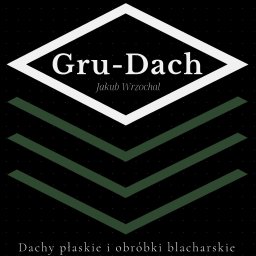 Gru-Dach
Jakub Wrzochal

Dachy płaskie i obróbki blacharskie